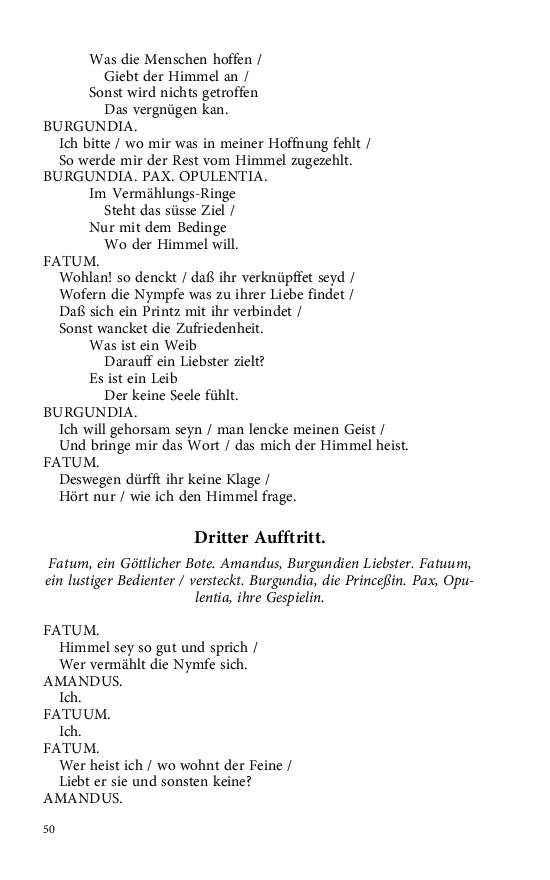 Was die Menschen hoffen /
Giebt der Himmel an /
Sonst wird nichts getroffen
Das vergnügen kan.
BURGUNDIA.
Ich bitte / wo mir was in meiner Hoffnung fehlt /
So werde mir der Rest vom Himmel zugezehlt.
BURGUNDIA. PAX. OPULENTIA.
Im Vermählungs-Ringe
Steht das süsse Ziel /
Nur mit dem Bedinge
Wo der Himmel will.
FATUM.
Wohlan! so denckt / daß ihr verknüpffet seyd /
Wofern die Nympfe was zu ihrer Liebe findet /
Daß sich ein Printz mit ihr verbindet /
Sonst wancket die Zufriedenheit.
Was ist ein Weib
Darauff ein Liebster zielt?
Es ist ein Leib
Der keine Seele fühlt.
BURGUNDIA.
Ich will gehorsam seyn / man lencke meinen Geist /
Und bringe mir das Wort / das mich der Himmel heist.
FATUM.
Deswegen dürfft ihr keine Klage /
Hört nur / wie ich den Himmel frage.

Dritter Aufftritt.

Fatum, ein Göttlicher Bote. Amandus, Burgundien Liebster. Fatuum, ein lustiger Bedienter / versteckt. Burgundia, die Princeßin. Pax, Opulentia, ihre Gespielin.

FATUM.
Himmel sey so gut und sprich /
Wer vermählt die Nymfe sich.
AMANDUS.
Ich.
FATUUM.
Ich.
FATUM.
Wer heist ich / wo wohnt der Feine /
Liebt er sie und sonsten keine?
AMANDUS.

50